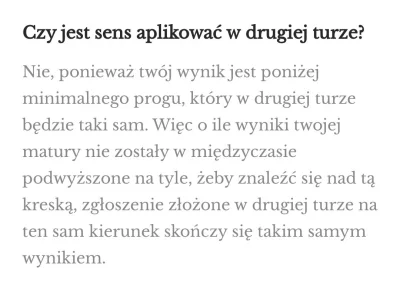 Czy jest sens aplikować w drugiej turze?

Nie, ponieważ twój wynik jest poniżej minimalnego progu, który w drugiej turze będzie taki sam. Więc o ile wyniki twojej matury nie zostały w międzyczasie podwyższone na tyle, żeby znaleźć się nad tą kreską, zgłoszenie złożone w drugiej turze na ten sam kierunek skończy się takim samym wynikiem.